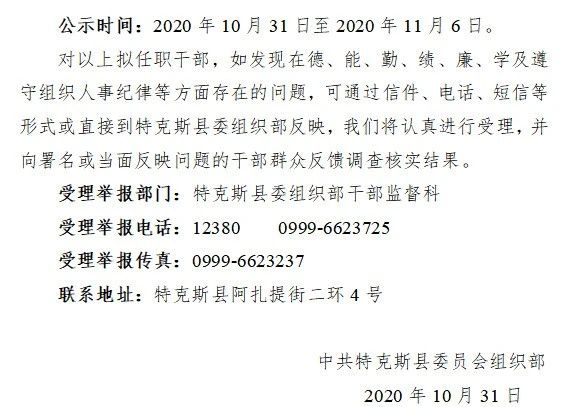 公示时间：2020 年 10 月 31 日至 2020 年 11 月 6 日。

对以上拟任职干部，如发现在德、能、勤、绩、廉、学及遵守组织人事纪律等方面存在的问题，可通过信件、电话、短信等形式或直接到特克斯县委组织部反映，我们将认真进行受理，并向署名或当面反映问题的干部群众反馈调查核实结果。

受理举报部门：特克斯县委组织部干部监督科

受理举报电话：12380　　0999-6623725

受理举报传真：0999-6623237

联系地址：特克斯县阿扎提街二环 4 号

中共特克斯县委员会组织部

2020 年 10 月 31 日